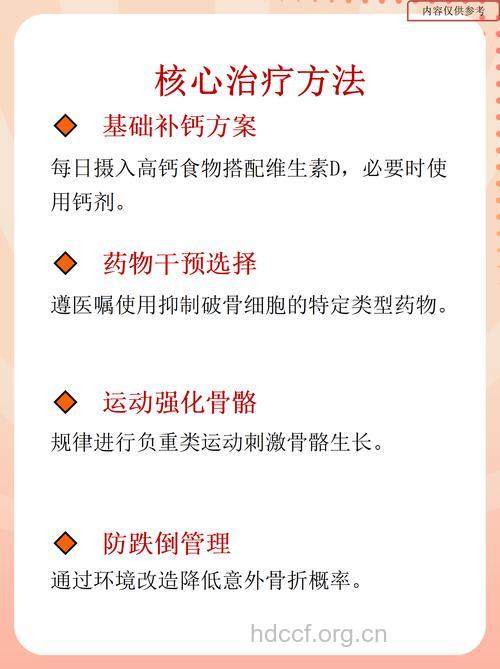 内容仅供参考

核心治疗方法

基础补钙方案

每日摄入高钙食物搭配维生素D，必要时使用钙剂。

药物干预选择

遵医嘱使用抑制破骨细胞的特定类型药物。

运动强化骨骼

规律进行负重类运动刺激骨骼生长。

防跌倒管理

通过环境改造降低意外骨折概率。

hdccf.org.cn